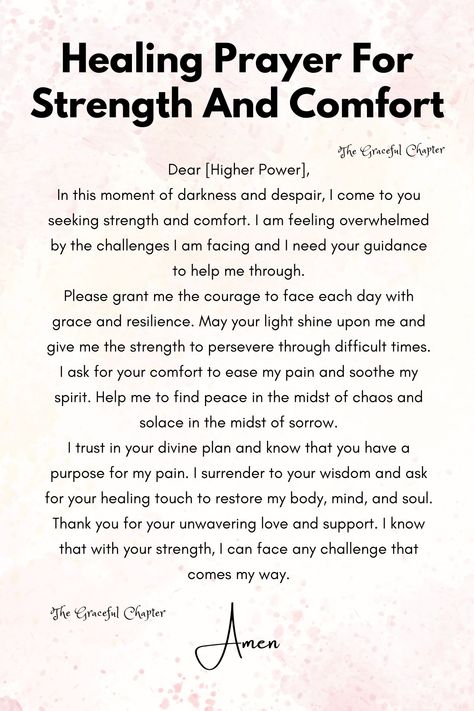 Healing Prayer For Strength And Comfort

The Graceful Chapter

Dear [Higher Power],

In this moment of darkness and despair, I come to you seeking strength and comfort. I am feeling overwhelmed by the challenges I am facing and I need your guidance to help me through.

Please grant me the courage to face each day with grace and resilience. May your light shine upon me and give me the strength to persevere through difficult times.

I ask for your comfort to ease my pain and soothe my spirit. Help me to find peace in the midst of chaos and solace in the midst of sorrow.

I trust in your divine plan and know that you have a purpose for my pain. I surrender to your wisdom and ask for your healing touch to restore my body, mind, and soul.

Thank you for your unwavering love and support. I know that with your strength, I can face any challenge that comes my way.

The Graceful Chapter

Amen